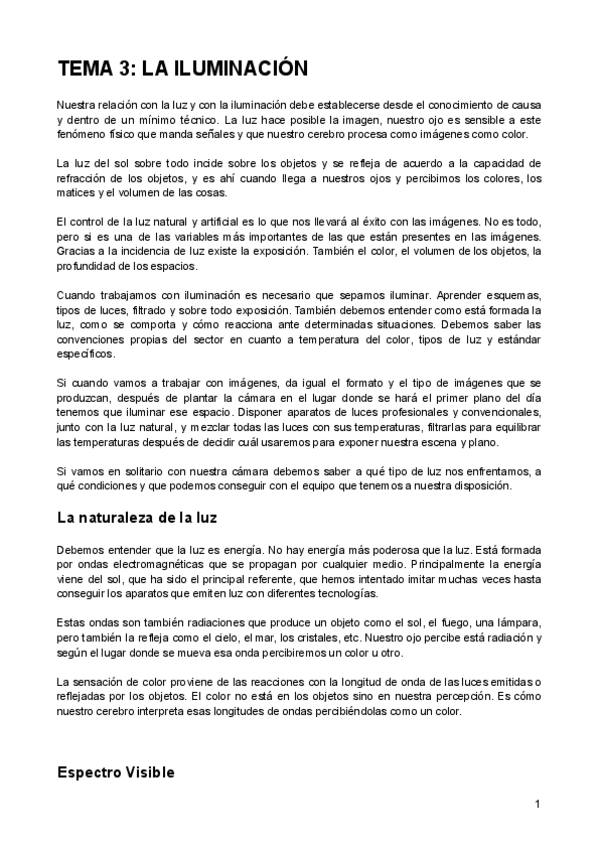 TEMA 3: LA ILUMINACIÓN

Nuestra relación con la luz y con la iluminación debe establecerse desde el conocimiento de causa y dentro de un mínimo técnico. La luz hace posible la imagen, nuestro ojo es sensible a este fenómeno físico que manda señales y que nuestro cerebro procesa como imágenes como color.

La luz del sol sobre todo incide sobre los objetos y se refleja de acuerdo a la capacidad de refracción de los objetos, y es ahí cuando llega a nuestros ojos y percibimos los colores, los matices y el volumen de las cosas.

El control de la luz natural y artificial es lo que nos llevará al éxito con las imágenes. No es todo, pero si es una de las variables más importantes de las que están presentes en las imágenes. Gracias a la incidencia de luz existe la exposición. También el color, el volumen de los objetos, la profundidad de los espacios.

Cuando trabajamos con iluminación es necesario que sepamos iluminar. Aprender esquemas, tipos de luces, filtrado y sobre todo exposición. También debemos entender como está formada la luz, como se comporta y cómo reacciona ante determinadas situaciones. Debemos saber las convenciones propias del sector en cuanto a temperatura del color, tipos de luz y estándar específicos.

Si cuando vamos a trabajar con imágenes, da igual el formato y el tipo de imágenes que se produzcan, después de plantar la cámara en el lugar donde se hará el primer plano del día tenemos que iluminar ese espacio. Disponer aparatos de luces profesionales y convencionales, junto con la luz natural, y mezclar todas las luces con sus temperaturas, filtrarlas para equilibrar las temperaturas después de decidir cuál usaremos para exponer nuestra escena y plano.

Si vamos en solitario con nuestra cámara debemos saber a qué tipo de luz nos enfrentamos, a qué condiciones y que podemos conseguir con el equipo que tenemos a nuestra disposición.

La naturaleza de la luz

Debemos entender que la luz es energía. No hay energía más poderosa que la luz. Está formada por ondas electromagnéticas que se propagan por cualquier medio. Principalmente la energía viene del sol, que ha sido el principal referente, que hemos intentado imitar muchas veces hasta conseguir los aparatos que emiten luz con diferentes tecnologías.

Estas ondas son también radiaciones que produce un objeto como el sol, el fuego, una lámpara, pero también la refleja como el cielo, el mar, los cristales, etc. Nuestro ojo percibe está radiación y según el lugar donde se mueva esa onda percibiremos un color u otro.

La sensación de color proviene de las reacciones con la longitud de onda de las luces emitidas o reflejadas por los objetos. El color no está en los objetos sino en nuestra percepción. Es cómo nuestro cerebro interpreta esas longitudes de ondas percibiéndolas como un color.

Espectro Visible

1